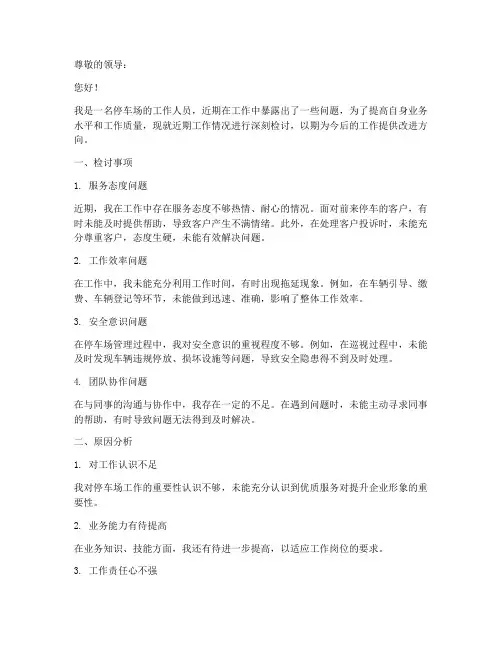 尊敬的领导：

您好！

我是一名停车场的工作人员，近期在工作中暴露出了一些问题，为了提高自身业务水平和工作质量，现就近期工作情况进行深刻检讨，以期为今后的工作提供改进方向。

一、检讨事项

1. 服务态度问题

近期，我在工作中存在服务态度不够热情、耐心的情况。面对前来停车的客户，有时未能及时提供帮助，导致客户产生不满情绪。此外，在处理客户投诉时，未能充分尊重客户，态度生硬，未能有效解决问题。

2. 工作效率问题

在工作中，我未能充分利用工作时间，有时出现拖延现象。例如，在车辆引导、缴费、车辆登记等环节，未能做到迅速、准确，影响了整体工作效率。

3. 安全意识问题

在停车场管理过程中，我对安全意识的重视程度不够。例如，在巡视过程中，未能及时发现车辆违规停放、损坏设施等问题，导致安全隐患得不到及时处理。

4. 团队协作问题

在与同事的沟通与协作中，我存在一定的不足。在遇到问题时，未能主动寻求同事的帮助，有时导致问题无法得到及时解决。

二、原因分析

1. 对工作认识不足

我对停车场工作的重要性认识不够，未能充分认识到优质服务对提升企业形象的重要性。

2. 业务能力有待提高

在业务知识、技能方面，我还有待进一步提高，以适应工作岗位的要求。

3. 工作责任心不强